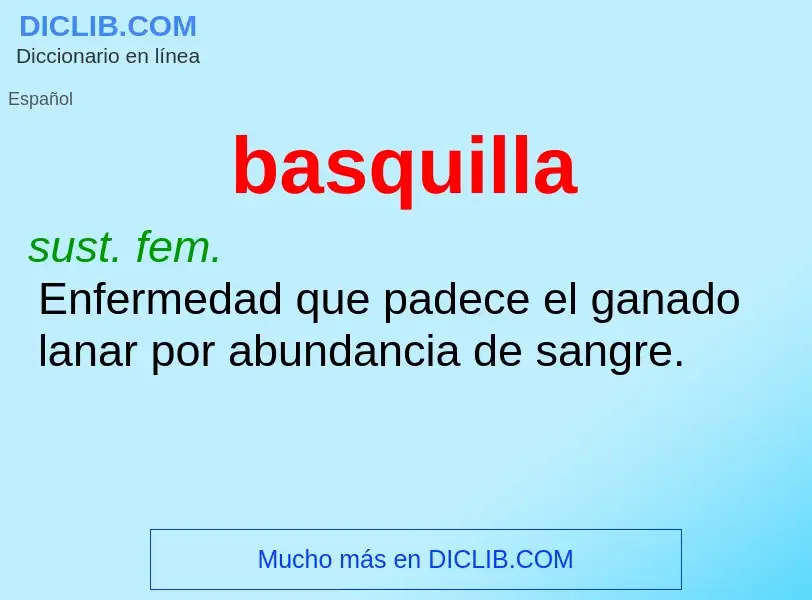 DICLIB.COM
Diccionario en línea

Español

basquilla

sust. fem.
Enfermedad que padece el ganado lanar por abundancia de sangre.

Mucho más en DICLIB.COM